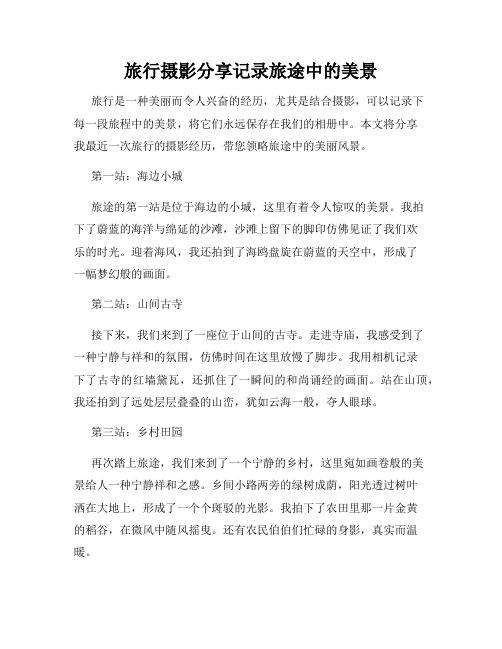 旅行摄影分享记录旅途中的美景

旅行是一种美丽而令人兴奋的经历，尤其是结合摄影，可以记录下每一段旅程中的美景，将它们永远保存在我们的相册中。本文将分享我最近一次旅行的摄影经历，带您领略旅途中的美丽风景。

第一站：海边小城

旅途的第一站是位于海边的小城，这里有着令人惊叹的美景。我拍下了蔚蓝的海洋与绵延的沙滩，沙滩上留下的脚印仿佛见证了我们欢乐的时光。迎着海风，我还拍到了海鸥盘旋在蔚蓝的天空中，形成了一幅梦幻般的画面。

第二站：山间古寺

接下来，我们来到了一座位于山间的古寺。走进寺庙，我感受到了一种宁静与祥和的氛围，仿佛时间在这里放慢了脚步。我用相机记录下了古寺的红墙黛瓦，还抓住了一瞬间的和尚诵经的画面。站在山顶，我还拍到了远处层层叠叠的山峦，犹如云海一般，夺人眼球。

第三站：乡村田园

再次踏上旅途，我们来到了一个宁静的乡村，这里宛如画卷般的美景给人一种宁静祥和之感。乡间小路两旁的绿树成荫，阳光透过树叶洒在大地上，形成了一个个斑驳的光影。我拍下了农田里那一片金黄的稻谷，在微风中随风摇曳。还有农民伯伯们忙碌的身影，真实而温暖。